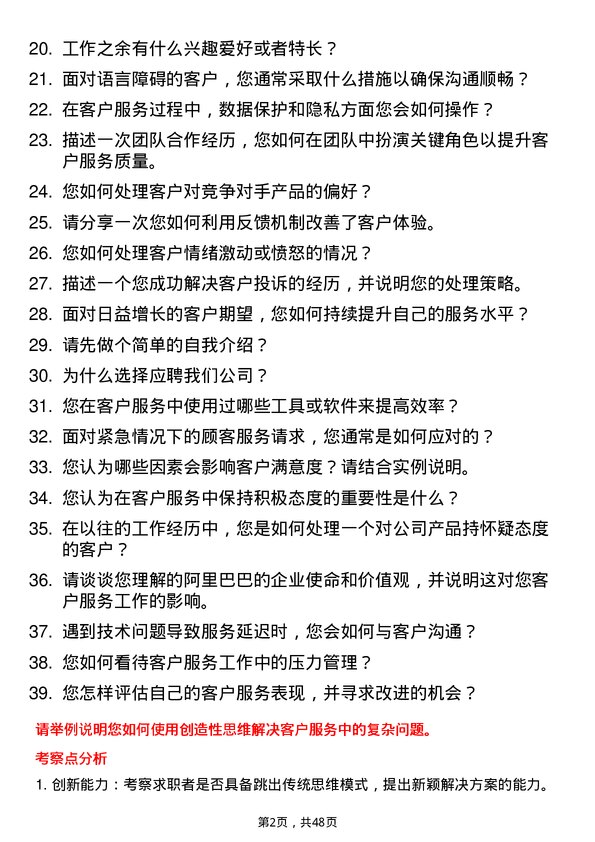 20. 工作之余有什么兴趣爱好或者特长？

21. 面对语言障碍的客户，您通常采取什么措施以确保沟通顺畅？

22. 在客户服务过程中，数据保护和隐私方面您会如何操作？

23. 描述一次团队合作经历，您如何在团队中扮演关键角色以提升客户服务质量。

24. 您如何处理客户对竞争对手产品的偏好？

25. 请分享一次您如何利用反馈机制改善了客户体验。

26. 您如何处理客户情绪激动或愤怒的情况？

27. 描述一个您成功解决客户投诉的经历，并说明您的处理策略。

28. 面对日益增长的客户期望，您如何持续提升自己的服务水平？

29. 请先做个简单的自我介绍？

30. 为什么选择应聘我们公司？

31. 您在客户服务中使用过哪些工具或软件来提高效率？

32. 面对紧急情况下的顾客服务请求，您通常是如何应对的？

33. 您认为哪些因素会影响客户满意度？请结合实例说明。

34. 您认为在客户服务中保持积极态度的重要性是什么？

35. 在以往的工作经历中，您是如何处理一个对公司产品持怀疑态度的客户？

36. 请谈谈您理解的阿里巴巴的企业使命和价值观，并说明这对您客户服务工作的影响。

37. 遇到技术问题导致服务延迟时，您会如何与客户沟通？

38. 您如何看待客户服务工作中的压力管理？

39. 您怎样评估自己的客户服务表现，并寻求改进的机会？

请举例说明您如何使用创造性思维解决客户服务中的复杂问题。

考察点分析

1. 创新能力：考察求职者是否具备跳出传统思维模式，提出新颖解决方案的能力。

第2页，共48页